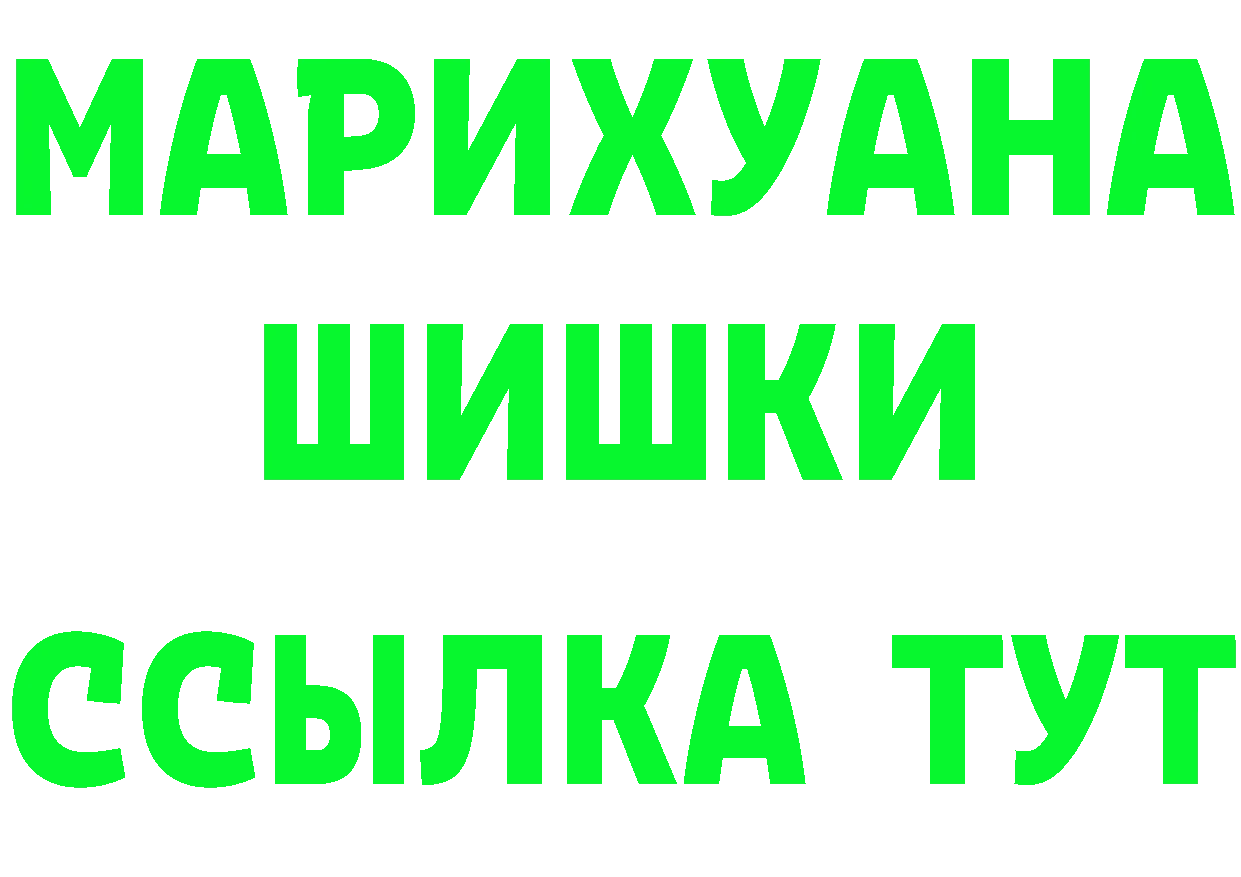 МАРИХУАНА
ШИШКИ
ССЫЛКА ТУТ